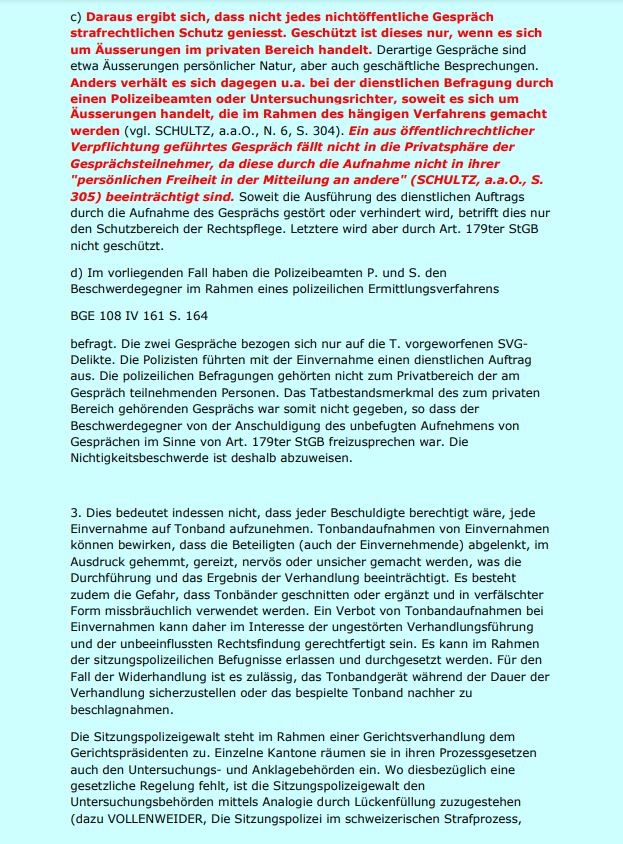 c) Daraus ergibt sich, dass nicht jedes nichtöffentliche Gespräch strafrechtlichen Schutz geniesst. Geschützt ist dieses nur, wenn es sich um Äusserungen im privaten Bereich handelt. Derartige Gespräche sind etwa Äusserungen persönlicher Natur, aber auch geschäftliche Besprechungen. Anders verhält es sich dagegen u.a. bei der dienstlichen Befragung durch einen Polizeibeamten oder Untersuchungsrichter, soweit es sich um Äusserungen handelt, die im Rahmen des hängigen Verfahrens gemacht werden (vgl. SCHULTZ, a.a.O., N. 6, S. 304). Ein aus öffentlichrechtlicher Verpflichtung geführtes Gespräch fällt nicht in die Privatsphäre der Gesprächsteilnehmer, da diese durch die Aufnahme nicht in ihrer "persönlichen Freiheit in der Mitteilung an andere" (SCHULTZ, a.a.O., S. 305) beeinträchtigt sind. Soweit die Ausführung des dienstlichen Auftrags durch die Aufnahme des Gesprächs gestört oder verhindert wird, betrifft dies nur den Schutzbereich der Rechtspflege. Letztere wird aber durch Art. 179ter StGB nicht geschützt.

d) Im vorliegenden Fall haben die Polizeibeamten P. und S. den Beschwerdegegner im Rahmen eines polizeilichen Ermittlungsverfahrens

BGE 108 IV 161 S. 164

befragt. Die zwei Gespräche bezogen sich nur auf die T. vorgeworfenen SVG-Delikte. Die Polizisten führten mit der Einvernahme einen dienstlichen Auftrag aus. Die polizeilichen Befragungen gehörten nicht zum Privatbereich der am Gespräch teilnehmenden Personen. Das Tatbestandsmerkmal des zum privaten Bereich gehörenden Gesprächs war somit nicht gegeben, so dass der Beschwerdegegner von der Anschuldigung des unbefugten Aufnehmens von Gesprächen im Sinne von Art. 179ter StGB freizusprechen war. Die Nichtigkeitsbeschwerde ist deshalb abzuweisen.

3. Dies bedeutet indessen nicht, dass jeder Beschuldigte berechtigt wäre, jede Einvernahme auf Tonband aufzunehmen. Tonbandaufnahmen von Einvernahmen können bewirken, dass die Beteiligten (auch der Einvernehmende) abgelenkt, im Ausdruck gehemmt, gereizt, nervös oder unsicher gemacht werden, was die Durchführung und das Ergebnis der Verhandlung beeinträchtigt. Es besteht zudem die Gefahr, dass Tonbänder geschnitten oder ergänzt und in verfälschter Form missbräuchlich verwendet werden. Ein Verbot von Tonbandaufnahmen bei Einvernahmen kann daher im Interesse der ungestörten Verhandlungsführung und der unbeeinflussten Rechtsfindung gerechtfertigt sein. Es kann im Rahmen der sitzungspolizeilichen Befugnisse erlassen und durchgesetzt werden. Für den Fall der Widerhandlung ist es zulässig, das Tonbandgerät während der Dauer der Verhandlung sicherzustellen oder das bespielte Tonband nachher zu beschlagnahmen.

Die Sitzungspolizeigewalt steht im Rahmen einer Gerichtsverhandlung dem Gerichtspräsidenten zu. Einzelne Kantone räumen sie in ihren Prozessgesetzen auch den Untersuchungs- und Anklagebehörden ein. Wo diesbezüglich eine gesetzliche Regelung fehlt, ist die Sitzungspolizeigewalt den Untersuchungsbehörden mittels Analogie durch Lückenfüllung zuzugestehen (dazu VOLLENWEIDER, Die Sitzungspolizei im schweizerischen Strafprozess,